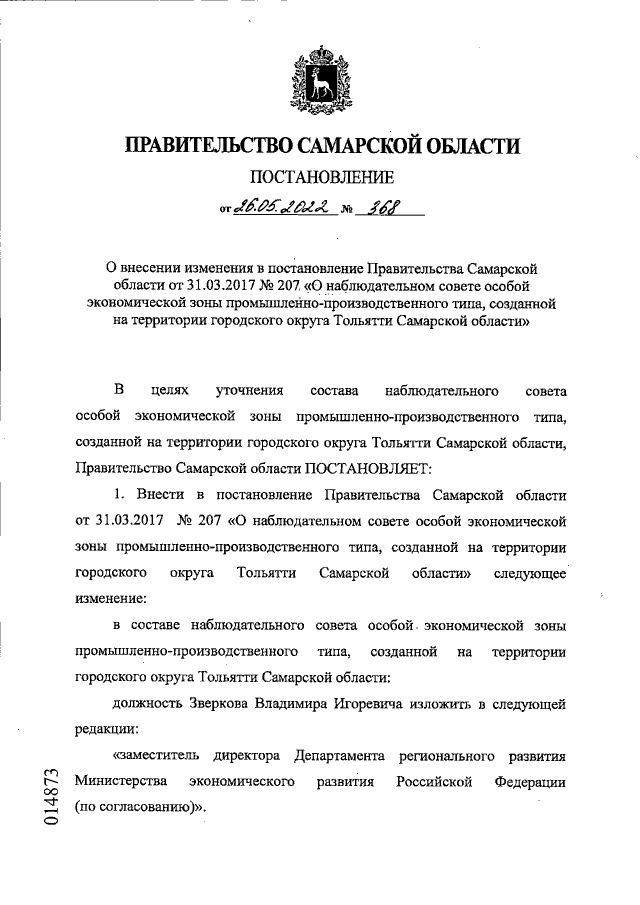 ПРАВИТЕЛЬСТВО САМАРСКОЙ ОБЛАСТИ

ПОСТАНОВЛЕНИЕ

от 26.05.2022 № 368

О внесении изменения в постановление Правительства Самарской области от 31.03.2017 № 207 «О наблюдательном совете особой экономической зоны промышленно-производственного типа, созданной на территории городского округа Тольятти Самарской области»

В целях уточнения состава наблюдательного совета особой экономической зоны промышленно-производственного типа, созданной на территории городского округа Тольятти Самарской области, Правительство Самарской области ПОСТАНОВЛЯЕТ:

1. Внести в постановление Правительства Самарской области от 31.03.2017 № 207 «О наблюдательном совете особой экономической зоны промышленно-производственного типа, созданной на территории городского округа Тольятти Самарской области» следующее изменение:

в составе наблюдательного совета особой экономической зоны промышленно-производственного типа, созданной на территории городского округа Тольятти Самарской области:

должность Зверкова Владимира Игоревича изложить в следующей редакции:

«заместитель директора Департамента регионального развития Министерства экономического развития Российской Федерации (по согласованию)».

014873